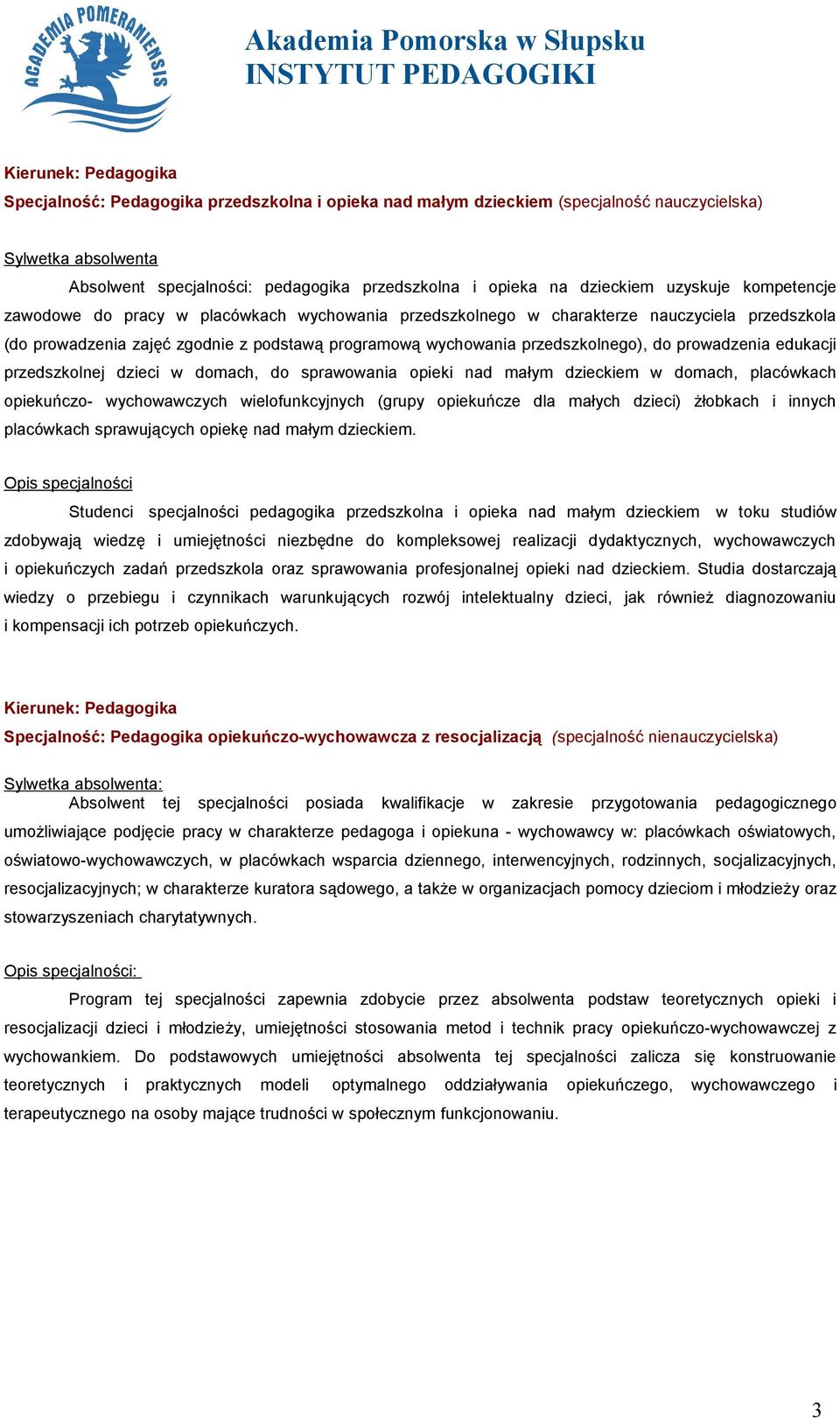 ACADEMIA POMERANIENSIS

Akademia Pomorska w Słupsku
INSTYTUT PEDAGOGIKI

Kierunek: Pedagogika
Specjalność: Pedagogika przedszkolna i opieka nad małym dzieckiem (specjalność nauczycielska)

Sylwetka absolwenta

Absolwent specjalności: pedagogika przedszkolna i opieka na dzieckiem uzyskuje kompetencje zawodowe do pracy w placówkach wychowania przedszkolnego w charakterze nauczyciela przedszkola (do prowadzenia zajęć zgodnie z podstawą programową wychowania przedszkolnego), do prowadzenia edukacji przedszkolnej dzieci w domach, do sprawowania opieki nad małym dzieckiem w domach, placówkach opiekuńczo- wychowawczych wielofunkcyjnych (grupy opiekuńcze dla małych dzieci) żłobkach i innych placówkach sprawujących opiekę nad małym dzieckiem.

Opis specjalności

Studenci specjalności pedagogika przedszkolna i opieka nad małym dzieckiem w toku studiów zdobywają wiedzę i umiejętności niezbędne do kompleksowej realizacji dydaktycznych, wychowawczych i opiekuńczych zadań przedszkola oraz sprawowania profesjonalnej opieki nad dzieckiem. Studia dostarczają wiedzy o przebiegu i czynnikach warunkujących rozwój intelektualny dzieci, jak również diagnozowaniu i kompensacji ich potrzeb opiekuńczych.

Kierunek: Pedagogika
Specjalność: Pedagogika opiekuńczo-wychowawcza z resocjalizacją (specjalność nienauczycielska)

Sylwetka absolwenta:

Absolwent tej specjalności posiada kwalifikacje w zakresie przygotowania pedagogicznego umożliwiające podjęcie pracy w charakterze pedagoga i opiekuna - wychowawcy w: placówkach oświatowych, oświatowo-wychowawczych, w placówkach wsparcia dziennego, interwencyjnych, rodzinnych, socjalizacyjnych, resocjalizacyjnych; w charakterze kuratora sądowego, a także w organizacjach pomocy dzieciom i młodzieży oraz stowarzyszeniach charytatywnych.

Opis specjalności:

Program tej specjalności zapewnia zdobycie przez absolwenta podstaw teoretycznych opieki i resocjalizacji dzieci i młodzieży, umiejętności stosowania metod i technik pracy opiekuńczo-wychowawczej z wychowankiem. Do podstawowych umiejętności absolwenta tej specjalności zalicza się konstruowanie teoretycznych i praktycznych modeli optymalnego oddziaływania opiekuńczego, wychowawczego i terapeutycznego na osoby mające trudności w społecznym funkcjonowaniu.

3